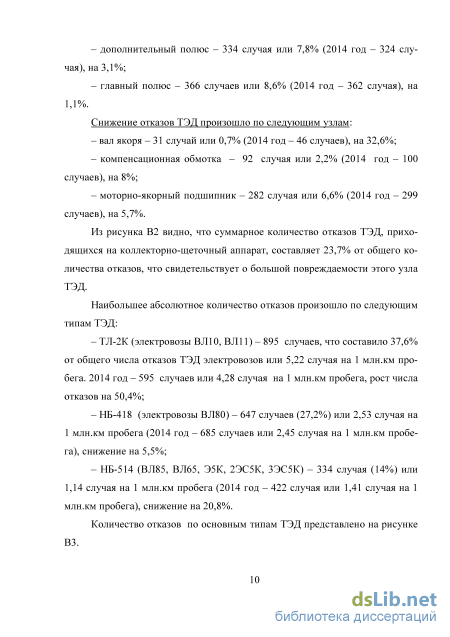 – дополнительный полюс – 334 случая или 7,8% (2014 год – 324 случая), на 3,1%;

– главный полюс – 366 случаев или 8,6% (2014 год – 362 случая), на 1,1%.

Снижение отказов ТЭД произошло по следующим узлам:

– вал якоря – 31 случай или 0,7% (2014 год – 46 случаев), на 32,6%;

– компенсационная обмотка – 92 случая или 2,2% (2014 год – 100 случаев), на 8%;

– моторно-якорный подшипник – 282 случая или 6,6% (2014 год – 299 случаев), на 5,7%.

Из рисунка В2 видно, что суммарное количество отказов ТЭД, приходящихся на коллекторно-щеточный аппарат, составляет 23,7% от общего количества отказов, что свидетельствует о большой повреждаемости этого узла ТЭД.

Наибольшее абсолютное количество отказов произошло по следующим типам ТЭД:

– ТЛ-2К (электровозы ВЛ10, ВЛ11) – 895 случаев, что составило 37,6% от общего числа отказов ТЭД электровозов или 5,22 случая на 1 млн.км пробега. 2014 год – 595 случаев или 4,28 случая на 1 млн.км пробега, рост числа отказов на 50,4%;

– НБ-418 (электровозы ВЛ80) – 647 случаев (27,2%) или 2,53 случая на 1 млн.км пробега (2014 год – 685 случаев или 2,45 случая на 1 млн.км пробега), снижение на 5,5%;

– НБ-514 (ВЛ85, ВЛ65, Э5К, 2ЭС5К, 3ЭС5К) – 334 случая (14%) или 1,14 случая на 1 млн.км пробега (2014 год – 422 случая или 1,41 случая на 1 млн.км пробега), снижение на 20,8%.

Количество отказов по основным типам ТЭД представлено на рисунке В3.

10

dsLib.net
библиотека диссертаций